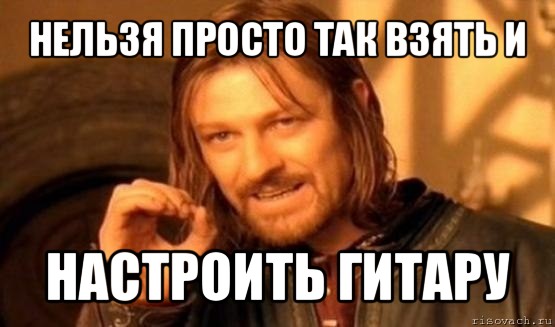 НЕЛЬЗЯ ПРОСТО ТАК ВЗЯТЬ И

НАСТРОИТЬ ГИТАРУ

risovach.ru